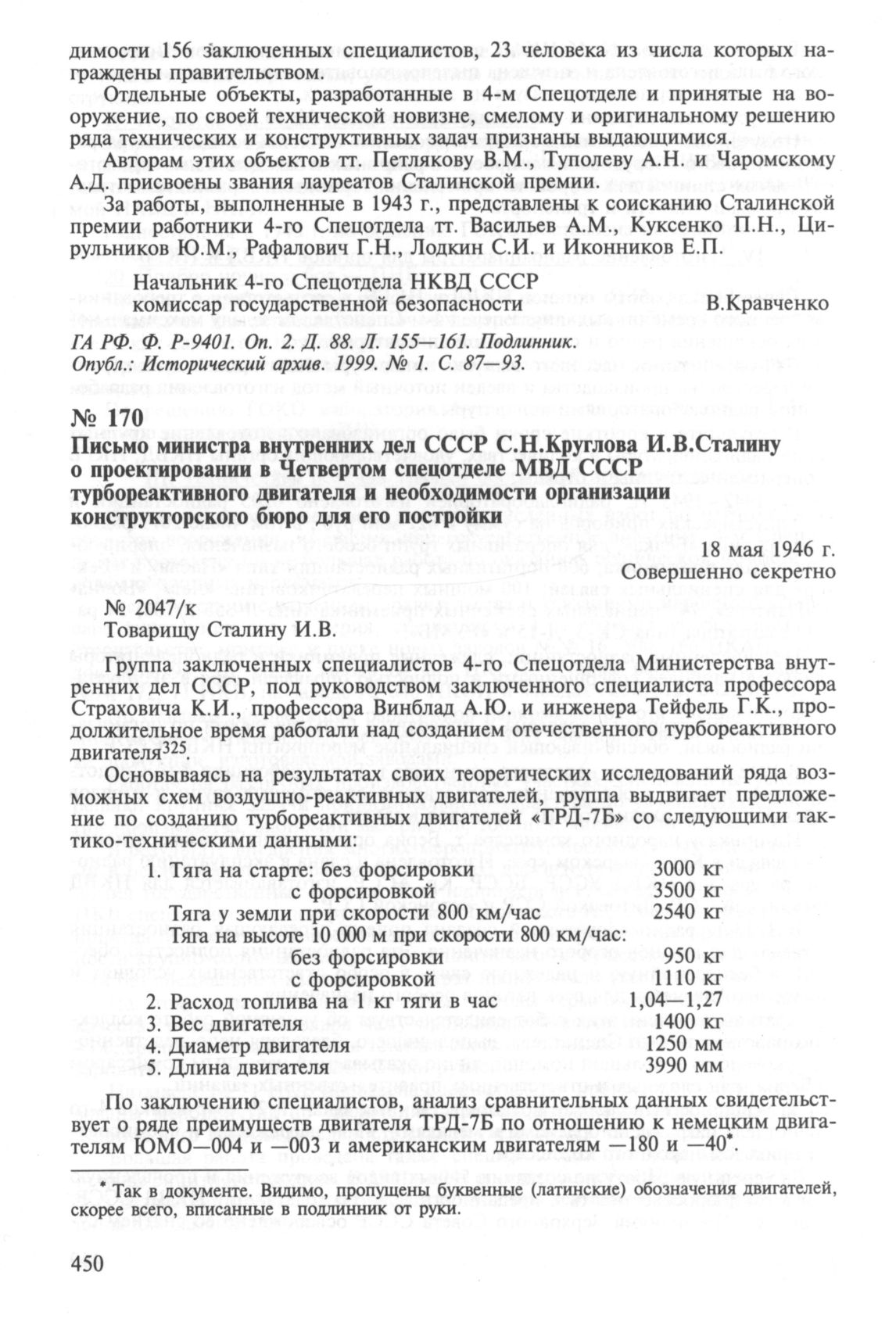 димости 156 заключенных специалистов, 23 человека из числа которых награждены правительством.

Отдельные объекты, разработанные в 4-м Спецотделе и принятые на вооружение, по своей технической новизне, смелому и оригинальному решению ряда технических и конструктивных задач признаны выдающимися.

Авторам этих объектов тт. Петлякову В.М., Туполеву А.Н. и Чаромскому А.Д. присвоены звания лауреатов Сталинской премии.

За работы, выполненные в 1943 г., представлены к соисканию Сталинской премии работники 4-го Спецотдела тт. Васильев А.М., Куксенко П.Н., Цирульников Ю.М., Рафалович Г.Н., Лодкин С.И. и Иконников Е.П.

Начальник 4-го Спецотдела НКВД СССР
комиссар государственной безопасности В.Кравченко

ГА РФ. Ф. Р-9401. Оп. 2. Д. 88. Л. 155—161. Подлинник.
Опубл.: Исторический архив. 1999. № 1. С. 87—93.

№ 170
Письмо министра внутренних дел СССР С.Н.Круглова И.В.Сталину о проектировании в Четвертом спецотделе МВД СССР турбореактивного двигателя и необходимости организации конструкторского бюро для его постройки

18 мая 1946 г.
Совершенно секретно

№ 2047/к
Товарищу Сталину И.В.

Группа заключенных специалистов 4-го Спецотдела Министерства внутренних дел СССР, под руководством заключенного специалиста профессора Страховича К.И., профессора Винблад А.Ю. и инженера Тейфель Г.К., продолжительное время работали над созданием отечественного турбореактивного двигателя$^{325}$.

Основываясь на результатах своих теоретических исследований ряда возможных схем воздушно-реактивных двигателей, группа выдвигает предложение по созданию турбореактивных двигателей «ТРД-7Б» со следующими тактико-техническими данными:

1. Тяга на старте: без форсировки 3000 кг
с форсировкой 3500 кг
Тяга у земли при скорости 800 км/час 2540 кг
Тяга на высоте 10 000 м при скорости 800 км/час:
без форсировки 950 кг
с форсировкой 1110 кг
2. Расход топлива на 1 кг тяги в час 1,04—1,27
3. Вес двигателя 1400 кг
4. Диаметр двигателя 1250 мм
5. Длина двигателя 3990 мм

По заключению специалистов, анализ сравнительных данных свидетельствует о ряде преимуществ двигателя ТРД-7Б по отношению к немецким двигателям ЮМО—004 и —003 и американским двигателям —180 и —40*.

* Так в документе. Видимо, пропущены буквенные (латинские) обозначения двигателей, скорее всего, вписанные в подлинник от руки.

450